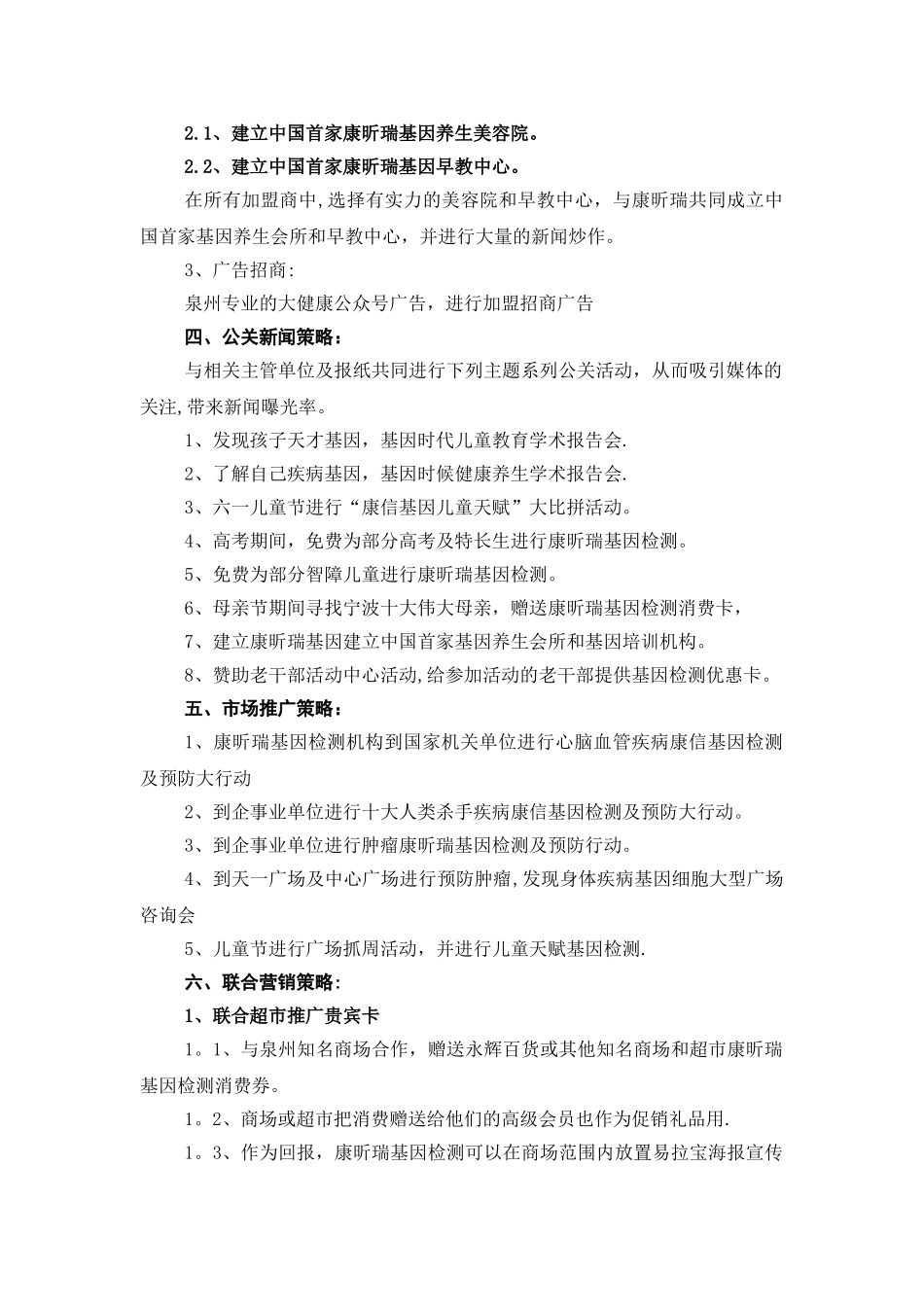 2.1、建立中国首家康昕瑞基因养生美容院。

2.2、建立中国首家康昕瑞基因早教中心。

在所有加盟商中,选择有实力的美容院和早教中心，与康昕瑞共同成立中国首家基因养生会所和早教中心，并进行大量的新闻炒作。

3、广告招商:

泉州专业的大健康公众号广告，进行加盟招商广告

四、公关新闻策略：

与相关主管单位及报纸共同进行下列主题系列公关活动，从而吸引媒体的关注,带来新闻曝光率。

1、发现孩子天才基因，基因时代儿童教育学术报告会.

2、了解自己疾病基因，基因时候健康养生学术报告会.

3、六一儿童节进行“康信基因儿童天赋”大比拼活动。

4、高考期间，免费为部分高考及特长生进行康昕瑞基因检测。

5、免费为部分智障儿童进行康昕瑞基因检测。

6、母亲节期间寻找宁波十大伟大母亲，赠送康昕瑞基因检测消费卡，

7、建立康昕瑞基因建立中国首家基因养生会所和基因培训机构。

8、赞助老干部活动中心活动,给参加活动的老干部提供基因检测优惠卡。

五、市场推广策略：

1、康昕瑞基因检测机构到国家机关单位进行心脑血管疾病康信基因检测及预防大行动

2、到企事业单位进行十大人类杀手疾病康信基因检测及预防大行动。

3、到企事业单位进行肿瘤康昕瑞基因检测及预防行动。

4、到天一广场及中心广场进行预防肿瘤,发现身体疾病基因细胞大型广场咨询会

5、儿童节进行广场抓周活动，并进行儿童天赋基因检测.

六、联合营销策略:

1、联合超市推广贵宾卡

1。1、与泉州知名商场合作，赠送永辉百货或其他知名商场和超市康昕瑞基因检测消费券。

1。2、商场或超市把消费赠送给他们的高级会员也作为促销礼品用.

1。3、作为回报，康昕瑞基因检测可以在商场范围内放置易拉宝海报宣传